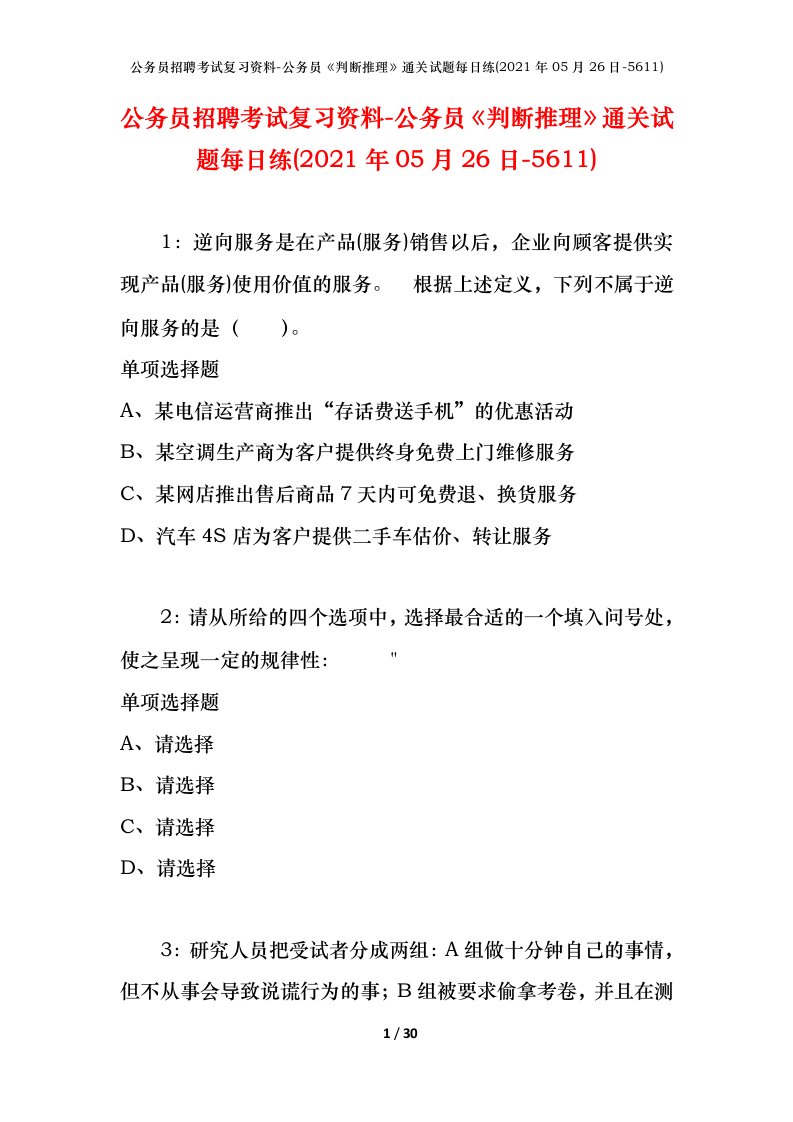 公务员招聘考试复习资料-公务员《判断推理》通关试题每日练(2021 年 05 月 26 日-5611)

公务员招聘考试复习资料-公务员《判断推理》通关试题每日练(2021 年 05 月 26 日-5611)

1：逆向服务是在产品(服务)销售以后，企业向顾客提供实现产品(服务)使用价值的服务。　根据上述定义，下列不属于逆向服务的是（　　）。

单项选择题

A、某电信运营商推出“存话费送手机”的优惠活动

B、某空调生产商为客户提供终身免费上门维修服务

C、某网店推出售后商品 7 天内可免费退、换货服务

D、汽车 4S 店为客户提供二手车估价、转让服务

2：请从所给的四个选项中，选择最合适的一个填入问号处，使之呈现一定的规律性：　"

单项选择题

A、请选择

B、请选择

C、请选择

D、请选择

3：研究人员把受试者分成两组：A 组做十分钟自己的事情，但不从事会导致说谎行为的事；B 组被要求偷拿考卷，并且在测

1 / 30